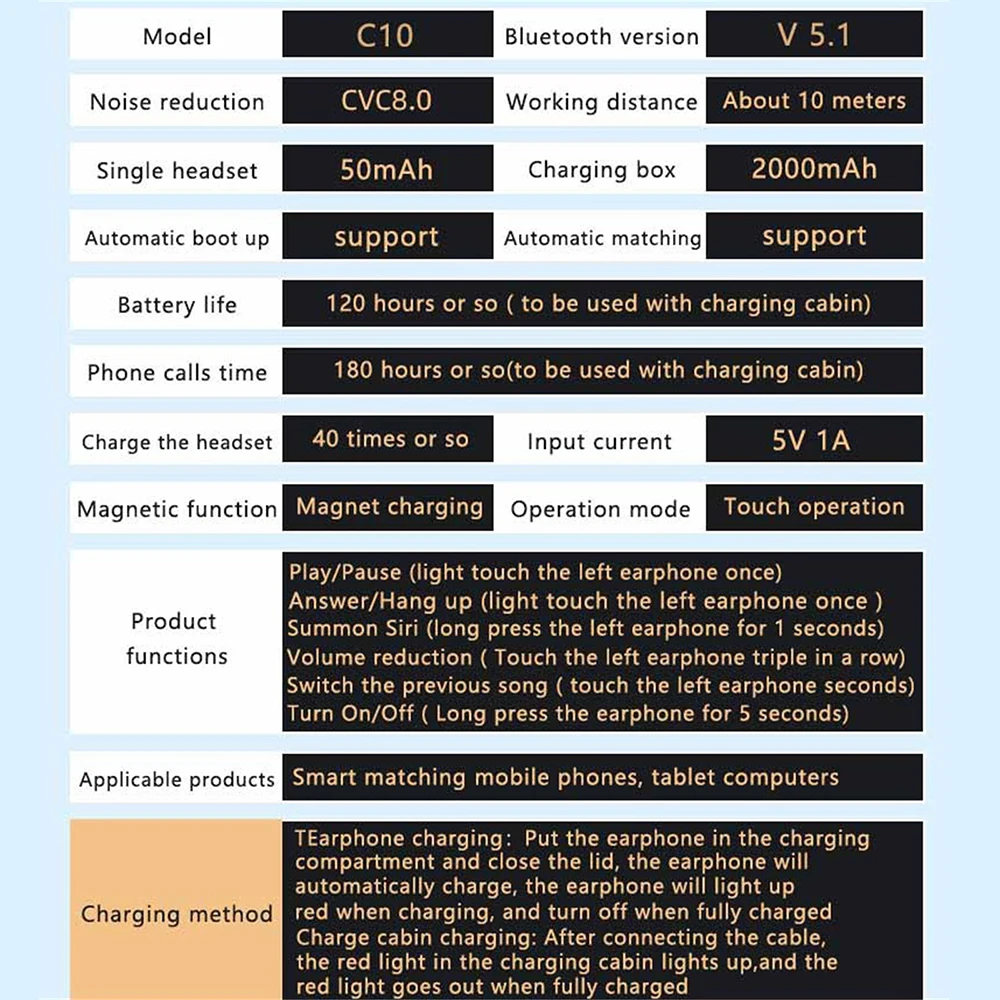 | Model | C10 | Bluetooth version | V 5.1 |
|---|---|---|---|
| Noise reduction | CVC8.0 | Working distance | About 10 meters |
| Single headset | 50mAh | Charging box | 2000mAh |
| Automatic boot up | support | Automatic matching | support |
| Battery life | 120 hours or so ( to be used with charging cabin) | | |
| Phone calls time | 180 hours or so(to be used with charging cabin) | | |
| Charge the headset | 40 times or so | Input current | 5V 1A |
| Magnetic function | Magnet charging | Operation mode | Touch operation |
| Product functions | Play/Pause (light touch the left earphone once) Answer/Hang up (light touch the left earphone once ) Summon Siri (long press the left earphone for 1 seconds) Volume reduction ( Touch the left earphone triple in a row) Switch the previous song ( touch the left earphone seconds) Turn On/Off ( Long press the earphone for 5 seconds) | | |
| Applicable products | Smart matching mobile phones, tablet computers | | |
| Charging method | TEarphone charging: Put the earphone in the charging compartment and close the lid, the earphone will automatically charge, the earphone will light up red when charging, and turn off when fully charged Charge cabin charging: After connecting the cable, the red light in the charging cabin lights up,and the red light goes out when fully charged | | |